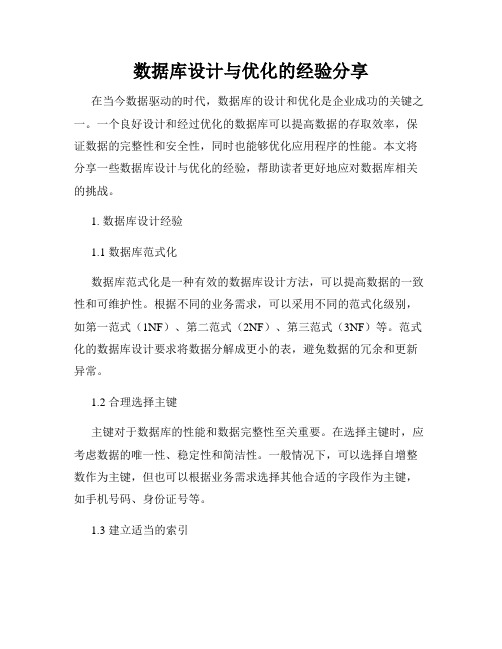 数据库设计与优化的经验分享

在当今数据驱动的时代，数据库的设计和优化是企业成功的关键之一。一个良好设计和经过优化的数据库可以提高数据的存取效率，保证数据的完整性和安全性，同时也能够优化应用程序的性能。本文将分享一些数据库设计与优化的经验，帮助读者更好地应对数据库相关的挑战。

1. 数据库设计经验

1.1 数据库范式化

数据库范式化是一种有效的数据库设计方法，可以提高数据的一致性和可维护性。根据不同的业务需求，可以采用不同的范式化级别，如第一范式（1NF）、第二范式（2NF）、第三范式（3NF）等。范式化的数据库设计要求将数据分解成更小的表，避免数据的冗余和更新异常。

1.2 合理选择主键

主键对于数据库的性能和数据完整性至关重要。在选择主键时，应考虑数据的唯一性、稳定性和简洁性。一般情况下，可以选择自增整数作为主键，但也可以根据业务需求选择其他合适的字段作为主键，如手机号码、身份证号等。

1.3 建立适当的索引